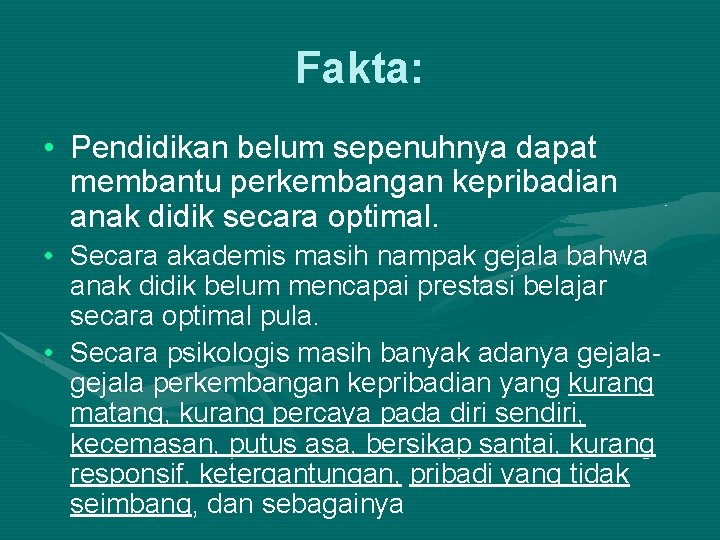 Fakta:

• Pendidikan belum sepenuhnya dapat membantu perkembangan kepribadian anak didik secara optimal.

• Secara akademis masih nampak gejala bahwa anak didik belum mencapai prestasi belajar secara optimal pula.

• Secara psikologis masih banyak adanya gejala-gejala perkembangan kepribadian yang kurang matang, kurang percaya pada diri sendiri, kecemasan, putus asa, bersikap santai, kurang responsif, ketergantungan, pribadi yang tidak seimbang, dan sebagainya